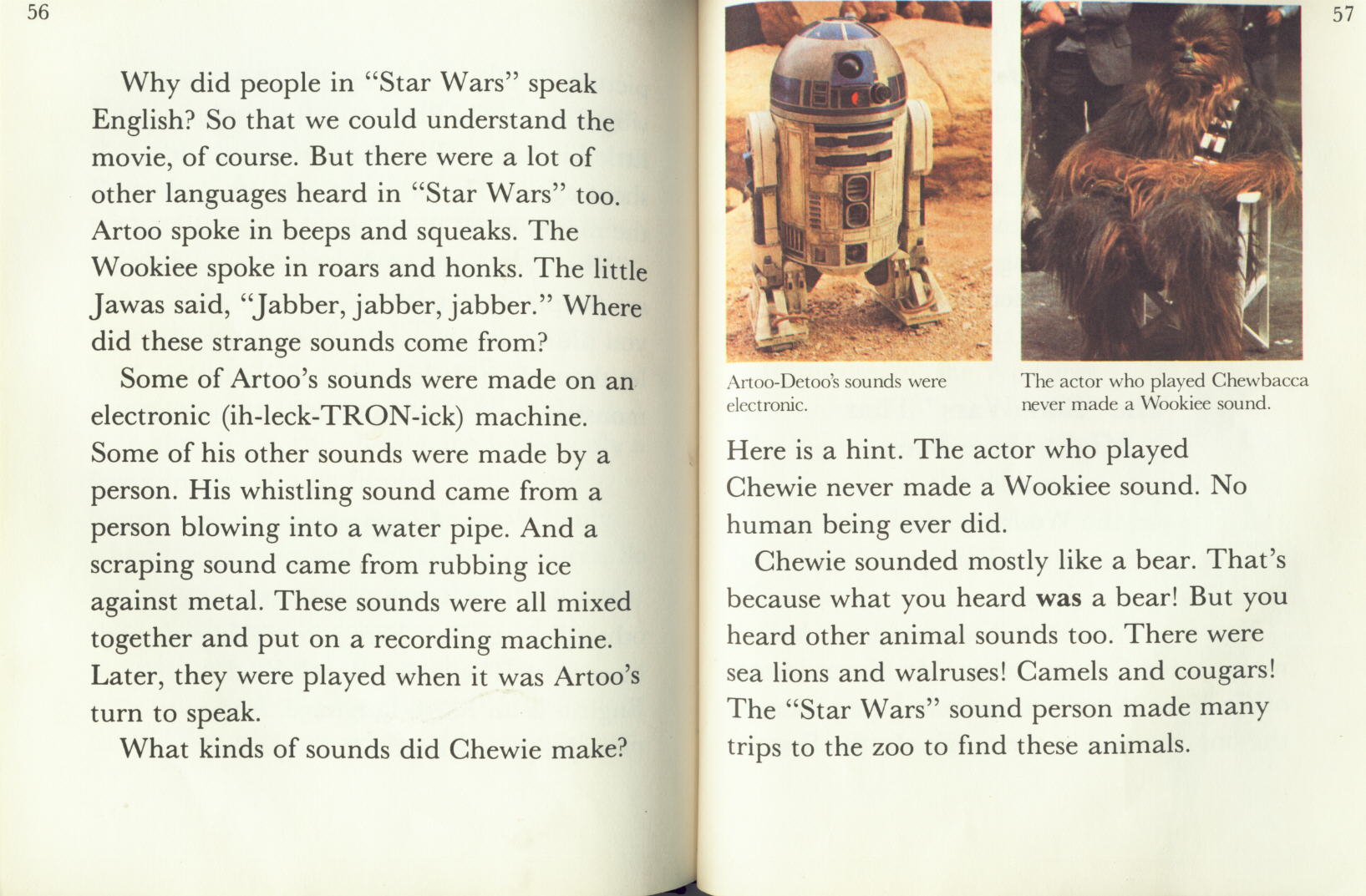 56

Why did people in "Star Wars" speak English? So that we could understand the movie, of course. But there were a lot of other languages heard in "Star Wars" too. Artoo spoke in beeps and squeaks. The Wookiee spoke in roars and honks. The little Jawas said, "Jabber, jabber, jabber." Where did these strange sounds come from?

Some of Artoo's sounds were made on an electronic (ih-leck-TRON-ick) machine. Some of his other sounds were made by a person. His whistling sound came from a person blowing into a water pipe. And a scraping sound came from rubbing ice against metal. These sounds were all mixed together and put on a recording machine. Later, they were played when it was Artoo's turn to speak.

What kinds of sounds did Chewie make?

57

Artoo-Detoo's sounds were electronic.

The actor who played Chewbacca never made a Wookiee sound.

Here is a hint. The actor who played Chewie never made a Wookiee sound. No human being ever did.

Chewie sounded mostly like a bear. That's because what you heard was a bear! But you heard other animal sounds too. There were sea lions and walruses! Camels and cougars! The "Star Wars" sound person made many trips to the zoo to find these animals.